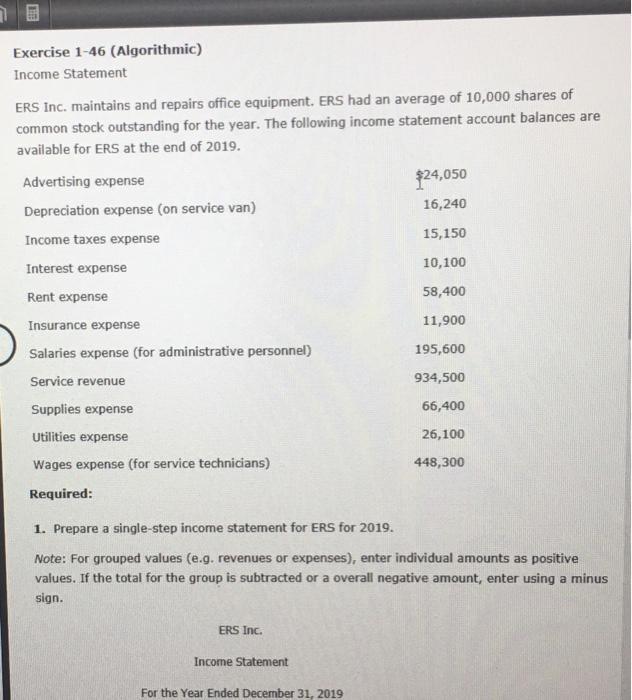 Exercise 1-46 (Algorithmic)
Income Statement

ERS Inc. maintains and repairs office equipment. ERS had an average of 10,000 shares of common stock outstanding for the year. The following income statement account balances are available for ERS at the end of 2019.

| | |
|---|---|
| Advertising expense | $24,050 |
| Depreciation expense (on service van) | 16,240 |
| Income taxes expense | 15,150 |
| Interest expense | 10,100 |
| Rent expense | 58,400 |
| Insurance expense | 11,900 |
| Salaries expense (for administrative personnel) | 195,600 |
| Service revenue | 934,500 |
| Supplies expense | 66,400 |
| Utilities expense | 26,100 |
| Wages expense (for service technicians) | 448,300 |

Required:

1. Prepare a single-step income statement for ERS for 2019.

Note: For grouped values (e.g. revenues or expenses), enter individual amounts as positive values. If the total for the group is subtracted or a overall negative amount, enter using a minus sign.

ERS Inc.

Income Statement

For the Year Ended December 31, 2019